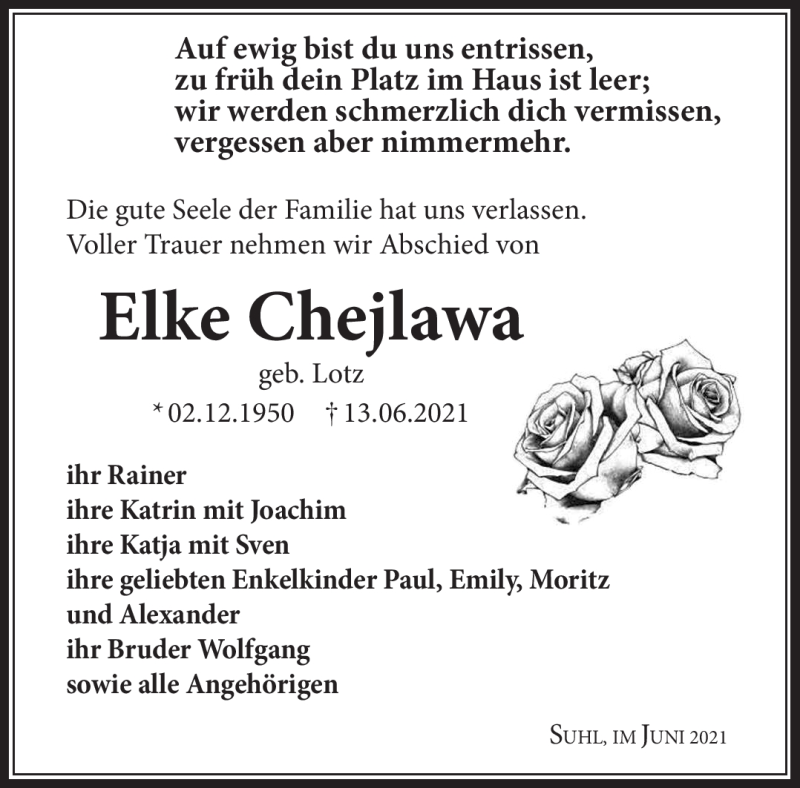 Auf ewig bist du uns entrissen,
zu früh dein Platz im Haus ist leer;
wir werden schmerzlich dich vermissen,
vergessen aber nimmermehr.

Die gute Seele der Familie hat uns verlassen.
Voller Trauer nehmen wir Abschied von

Elke Chejlawa

geb. Lotz

* 02.12.1950 † 13.06.2021

ihr Rainer
ihre Katrin mit Joachim
ihre Katja mit Sven
ihre geliebten Enkelkinder Paul, Emily, Moritz
und Alexander
ihr Bruder Wolfgang
sowie alle Angehörigen

Suhl, im Juni 2021